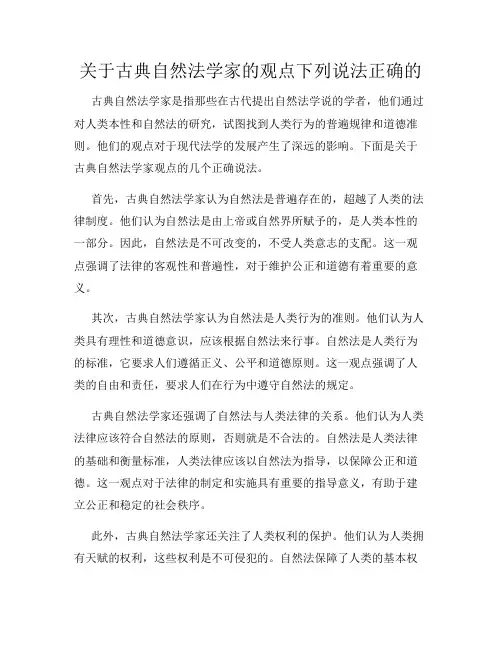 关于古典自然法学家的观点下列说法正确的

古典自然法学家是指那些在古代提出自然法学说的学者，他们通过对人类本性和自然法的研究，试图找到人类行为的普遍规律和道德准则。他们的观点对于现代法学的发展产生了深远的影响。下面是关于古典自然法学家观点的几个正确说法。

首先，古典自然法学家认为自然法是普遍存在的，超越了人类的法律制度。他们认为自然法是由上帝或自然界所赋予的，是人类本性的一部分。因此，自然法是不可改变的，不受人类意志的支配。这一观点强调了法律的客观性和普遍性，对于维护公正和道德有着重要的意义。

其次，古典自然法学家认为自然法是人类行为的准则。他们认为人类具有理性和道德意识，应该根据自然法来行事。自然法是人类行为的标准，它要求人们遵循正义、公平和道德原则。这一观点强调了人类的自由和责任，要求人们在行为中遵守自然法的规定。

古典自然法学家还强调了自然法与人类法律的关系。他们认为人类法律应该符合自然法的原则，否则就是不合法的。自然法是人类法律的基础和衡量标准，人类法律应该以自然法为指导，以保障公正和道德。这一观点对于法律的制定和实施具有重要的指导意义，有助于建立公正和稳定的社会秩序。

此外，古典自然法学家还关注了人类权利的保护。他们认为人类拥有天赋的权利，这些权利是不可侵犯的。自然法保障了人类的基本权